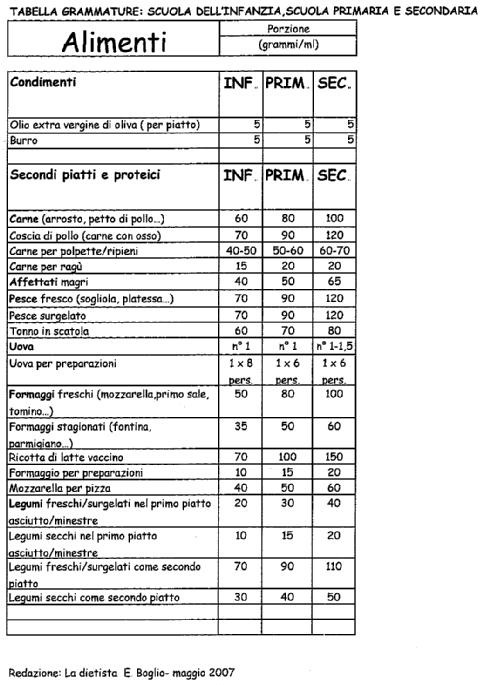 TABELLA GRAMMATURE: SCUOLA DELL'INFANZIA,SCUOLA PRIMARIA E SECONDARIA

| Alimenti | Porzione (grammi/ml) |
|---|---|

| Condimenti | INF. | PRIM. | SEC. |
|---|---|---|---|
| Olio extra vergine di oliva ( per piatto) | 5 | 5 | 5 |
| Burro | 5 | 5 | 5 |
| | | | |
| Secondi piatti e proteici | INF. | PRIM. | SEC. |
| Carne (arrosto, petto di pollo...) | 60 | 80 | 100 |
| Coscia di pollo (carne con osso) | 70 | 90 | 120 |
| Carne per polpette/ripieni | 40-50 | 50-60 | 60-70 |
| Carne per ragù | 15 | 20 | 20 |
| Affettati magri | 40 | 50 | 65 |
| Pesce fresco (sogliola, platessa...) | 70 | 90 | 120 |
| Pesce surgelato | 70 | 90 | 120 |
| Tonno in scatola | 60 | 70 | 80 |
| Uova | n° 1 | n° 1 | n° 1-1,5 |
| Uova per preparazioni | 1 x 8 pers. | 1 x 6 pers. | 1 x 6 pers. |
| Formaggi freschi (mozzarella,primo sale, tomino...) | 50 | 80 | 100 |
| Formaggi stagionati (fontina, parmigiano...) | 35 | 50 | 60 |
| Ricotta di latte vaccino | 70 | 100 | 150 |
| Formaggio per preparazioni | 10 | 15 | 20 |
| Mozzarella per pizza | 40 | 50 | 60 |
| Legumi freschi/surgelati nel primo piatto asciutto/minestre | 20 | 30 | 40 |
| Legumi secchi nel primo piatto asciutto/minestre | 10 | 15 | 20 |
| Legumi freschi/surgelati come secondo piatto | 70 | 90 | 110 |
| Legumi secchi come secondo piatto | 30 | 40 | 50 |
| | | | |
| | | | |

Redazione: La dietista E. Boglio- maggio 2007